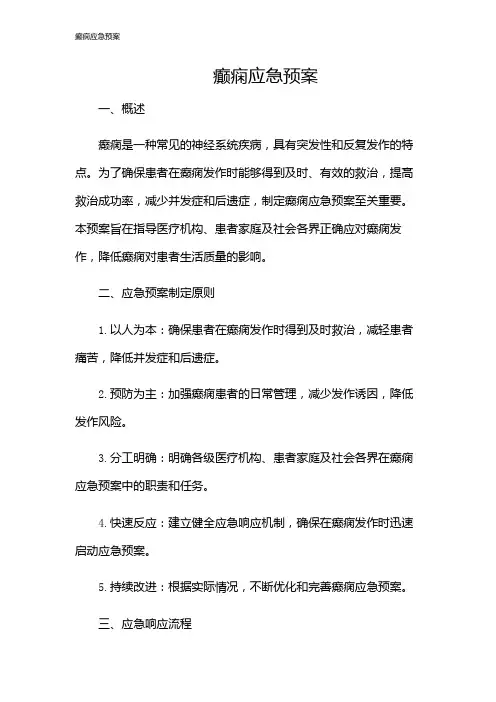 癫痫应急预案

癫痫应急预案

一、概述

癫痫是一种常见的神经系统疾病，具有突发性和反复发作的特点。为了确保患者在癫痫发作时能够得到及时、有效的救治，提高救治成功率，减少并发症和后遗症，制定癫痫应急预案至关重要。本预案旨在指导医疗机构、患者家庭及社会各界正确应对癫痫发作，降低癫痫对患者生活质量的影响。

二、应急预案制定原则

1. 以人为本：确保患者在癫痫发作时得到及时救治，减轻患者痛苦，降低并发症和后遗症。

2. 预防为主：加强癫痫患者的日常管理，减少发作诱因，降低发作风险。

3. 分工明确：明确各级医疗机构、患者家庭及社会各界在癫痫应急预案中的职责和任务。

4. 快速反应：建立健全应急响应机制，确保在癫痫发作时迅速启动应急预案。

5. 持续改进：根据实际情况，不断优化和完善癫痫应急预案。

三、应急响应流程